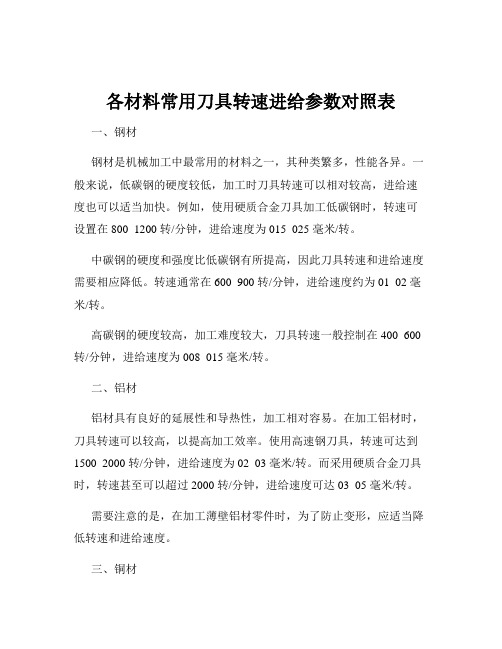 各材料常用刀具转速进给参数对照表

一、钢材

钢材是机械加工中最常用的材料之一，其种类繁多，性能各异。一般来说，低碳钢的硬度较低，加工时刀具转速可以相对较高，进给速度也可以适当加快。例如，使用硬质合金刀具加工低碳钢时，转速可设置在 800 1200 转/分钟，进给速度为 015 025 毫米/转。

中碳钢的硬度和强度比低碳钢有所提高，因此刀具转速和进给速度需要相应降低。转速通常在 600 900 转/分钟，进给速度约为 01 02 毫米/转。

高碳钢的硬度较高，加工难度较大，刀具转速一般控制在 400 600 转/分钟，进给速度为 008 015 毫米/转。

二、铝材

铝材具有良好的延展性和导热性，加工相对容易。在加工铝材时，刀具转速可以较高，以提高加工效率。使用高速钢刀具，转速可达到 1500 2000 转/分钟，进给速度为 02 03 毫米/转。而采用硬质合金刀具时，转速甚至可以超过 2000 转/分钟，进给速度可达 03 05 毫米/转。

需要注意的是，在加工薄壁铝材零件时，为了防止变形，应适当降低转速和进给速度。

三、铜材